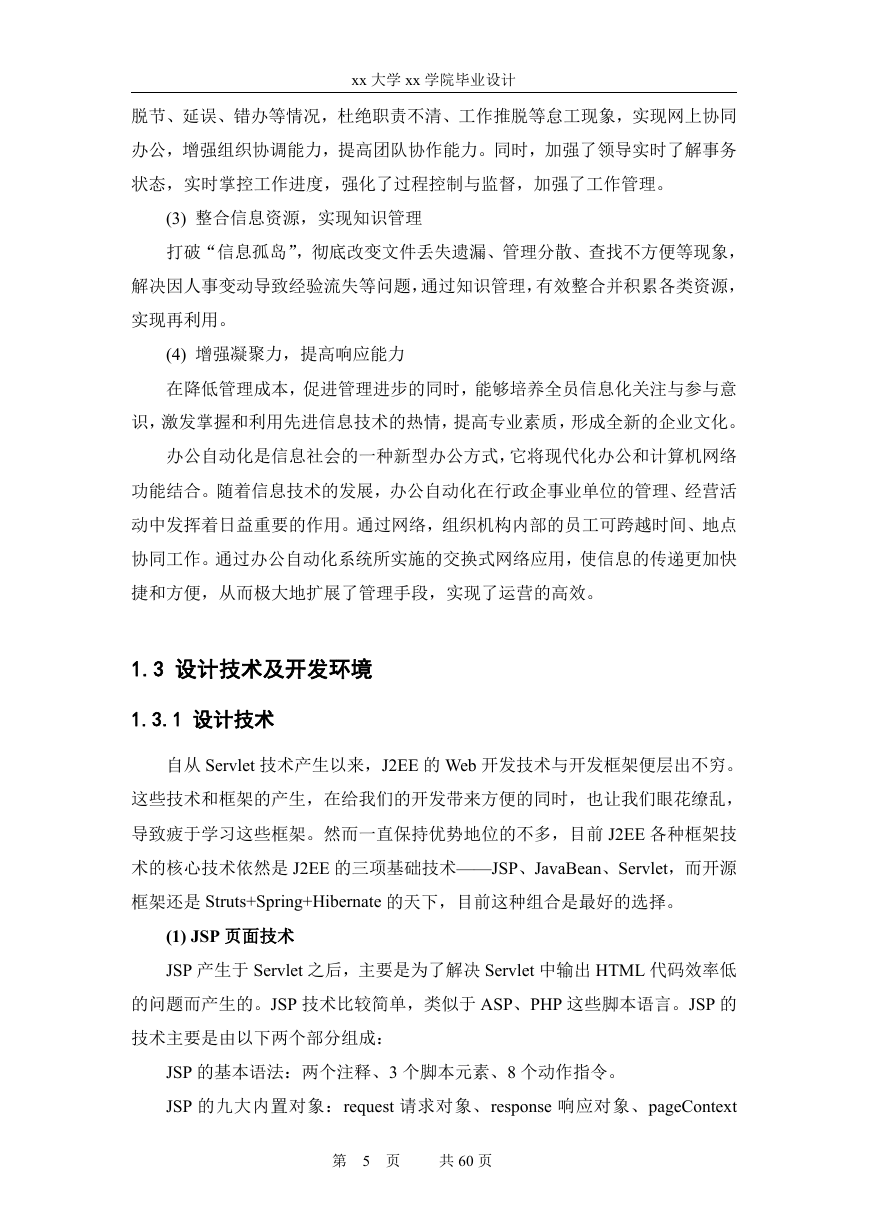 xx 大学 xx 学院毕业设计

脱节、延误、错办等情况，杜绝职责不清、工作推脱等怠工现象，实现网上协同办公，增强组织协调能力，提高团队协作能力。同时，加强了领导实时了解事务状态，实时掌控工作进度，强化了过程控制与监督，加强了工作管理。

(3) 整合信息资源，实现知识管理

打破“信息孤岛”，彻底改变文件丢失遗漏、管理分散、查找不方便等现象，解决因人事变动导致经验流失等问题，通过知识管理，有效整合并积累各类资源，实现再利用。

(4) 增强凝聚力，提高响应能力

在降低管理成本，促进管理进步的同时，能够培养全员信息化关注与参与意识，激发掌握和利用先进信息技术的热情，提高专业素质，形成全新的企业文化。

办公自动化是信息社会的一种新型办公方式，它将现代化办公和计算机网络功能结合。随着信息技术的发展，办公自动化在行政企事业单位的管理、经营活动中发挥着日益重要的作用。通过网络，组织机构内部的员工可跨越时间、地点协同工作。通过办公自动化系统所实施的交换式网络应用，使信息的传递更加快捷和方便，从而极大地扩展了管理手段，实现了运营的高效。

1.3 设计技术及开发环境

1.3.1 设计技术

自从 Servlet 技术产生以来，J2EE 的 Web 开发技术与开发框架便层出不穷。这些技术和框架的产生，在给我们的开发带来方便的同时，也让我们眼花缭乱，导致疲于学习这些框架。然而一直保持优势地位的不多，目前 J2EE 各种框架技术的核心技术依然是 J2EE 的三项基础技术——JSP、JavaBean、Servlet，而开源框架还是 Struts+Spring+Hibernate 的天下，目前这种组合是最好的选择。

(1) JSP 页面技术

JSP 产生于 Servlet 之后，主要是为了解决 Servlet 中输出 HTML 代码效率低的问题而产生的。JSP 技术比较简单，类似于 ASP、PHP 这些脚本语言。JSP 的技术主要是由以下两个部分组成：

JSP 的基本语法：两个注释、3 个脚本元素、8 个动作指令。

JSP 的九大内置对象：request 请求对象、response 响应对象、pageContext

第 5 页 共 60 页